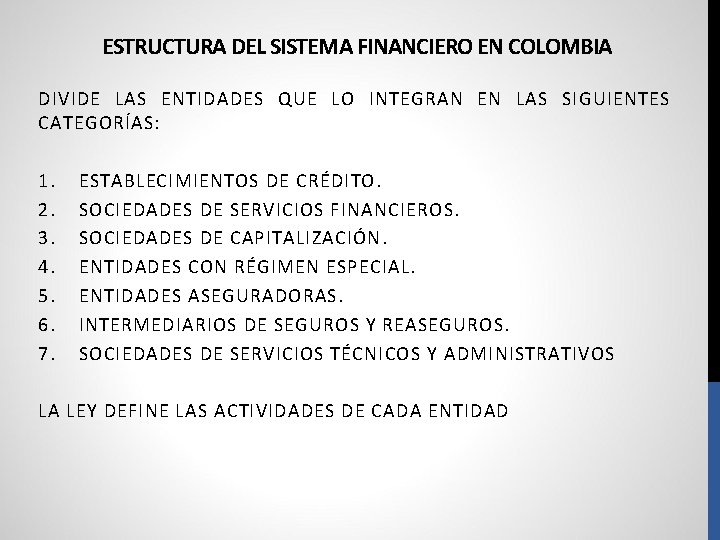 ESTRUCTURA DEL SISTEMA FINANCIERO EN COLOMBIA

DIVIDE LAS ENTIDADES QUE LO INTEGRAN EN LAS SIGUIENTES CATEGORÍAS:

1. ESTABLECIMIENTOS DE CRÉDITO.
2. SOCIEDADES DE SERVICIOS FINANCIEROS.
3. SOCIEDADES DE CAPITALIZACIÓN.
4. ENTIDADES CON RÉGIMEN ESPECIAL.
5. ENTIDADES ASEGURADORAS.
6. INTERMEDIARIOS DE SEGUROS Y REASEGUROS.
7. SOCIEDADES DE SERVICIOS TÉCNICOS Y ADMINISTRATIVOS

LA LEY DEFINE LAS ACTIVIDADES DE CADA ENTIDAD